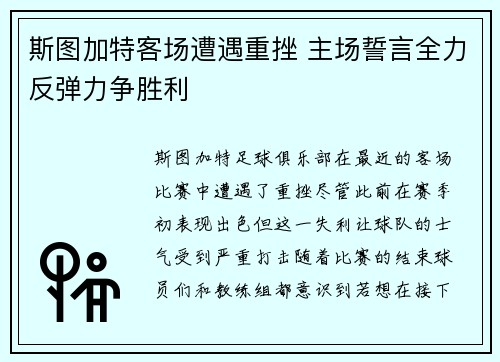 斯图加特客场遭遇重挫 主场誓言全力反弹力争胜利

斯图加特足球俱乐部在最近的客场比赛中遭遇了重挫尽管此前在赛季初表现出色但这一失利让球队的士气受到严重打击随着比赛的结束球员们和教练组都意识到若想在接下